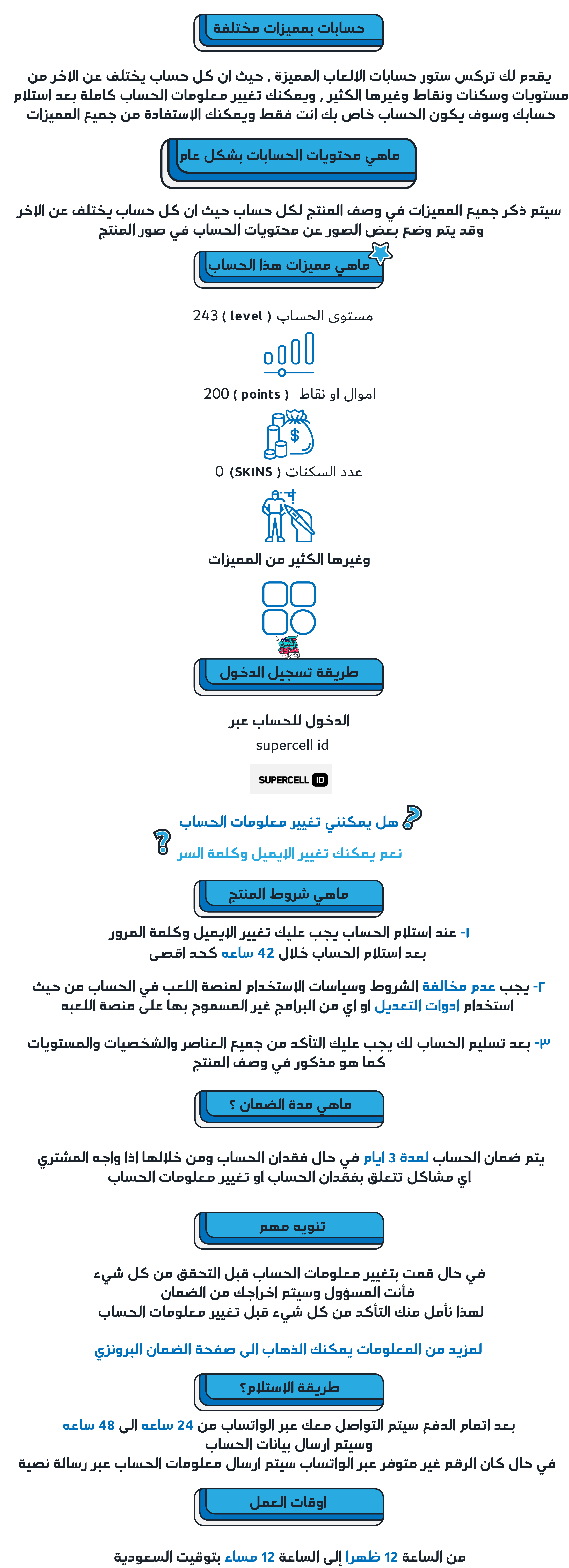 حسابات بمميزات مختلفة

يقدم لك تركس ستور حسابات الالعاب المميزة , حيث ان كل حساب يختلف عن الاخر من مستويات وسكنات ونقاط وغيرها الكثير , ويمكنك تغيير معلومات الحساب كاملة بعد استلام حسابك وسوف يكون الحساب خاص بك انت فقط ويمكنك الاستفادة من جميع المميزات

ماهي محتويات الحسابات بشكل عام

سيتم ذكر جميع المميزات في وصف المنتج لكل حساب حيث ان كل حساب يختلف عن الاخر وقد يتم وضع بعض الصور عن محتويات الحساب في صور المنتج

ماهي مميزات هذا الحساب

مستوى الحساب ( level ) 243

اموال او نقاط ( points ) 200

عدد السكنات ( SKINS ) 0

وغيرها الكثير من المميزات

طريقة تسجيل الدخول

الدخول للحساب عبر
supercell id

SUPERCELL ID

هل يمكنني تغيير معلومات الحساب

نعم يمكنك تغيير الايميل وكلمة السر

ماهي شروط المنتج

١- عند استلام الحساب يجب عليك تغيير الايميل وكلمة المرور
بعد استلام الحساب خلال 42 ساعه كحد اقصى

٢- يجب عدم مخالفة الشروط وسياسات الاستخدام لمنصة اللعب في الحساب من حيث استخدام ادوات التعديل او اي من البرامج غير المسموح بها على منصة اللعبه

٣- بعد تسليم الحساب لك يجب عليك التأكد من جميع العناصر والشخصيات والمستويات كما هو مذكور في وصف المنتج

ماهي مدة الضمان ؟

يتم ضمان الحساب لمدة 3 ايام في حال فقدان الحساب ومن خلالها اذا واجه المشتري اي مشاكل تتعلق بفقدان الحساب او تغيير معلومات الحساب

تنويه مهم

في حال قمت بتغيير معلومات الحساب قبل التحقق من كل شيء
فأنت المسؤول وسيتم اخراجك من الضمان
لهذا نأمل منك التأكد من كل شيء قبل تغيير معلومات الحساب

لمزيد من المعلومات يمكنك الذهاب الى صفحة الضمان البرونزي

طريقة الاستلام؟

بعد اتمام الدفع سيتم التواصل معك عبر الواتساب من 24 ساعه الى 48 ساعه
وسيتم ارسال بيانات الحساب
في حال كان الرقم غير متوفر عبر الواتساب سيتم ارسال معلومات الحساب عبر رسالة نصية

اوقات العمل

من الساعة 12 ظهرا إلى الساعة 12 مساء بتوقيت السعودية